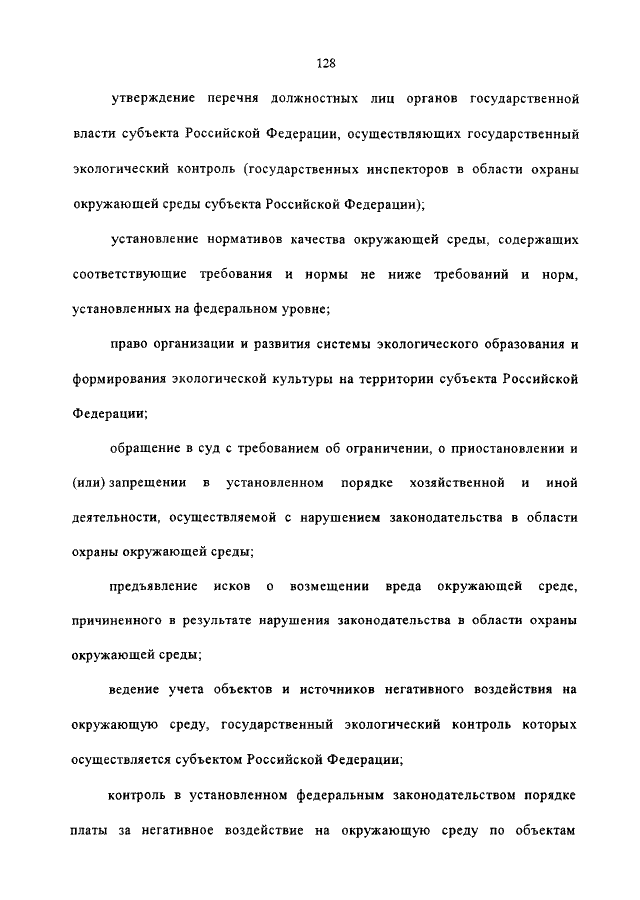 128

утверждение перечня должностных лиц органов государственной власти субъекта Российской Федерации, осуществляющих государственный экологический контроль (государственных инспекторов в области охраны окружающей среды субъекта Российской Федерации);

установление нормативов качества окружающей среды, содержащих соответствующие требования и нормы не ниже требований и норм, установленных на федеральном уровне;

право организации и развития системы экологического образования и формирования экологической культуры на территории субъекта Российской Федерации;

обращение в суд с требованием об ограничении, о приостановлении и (или) запрещении в установленном порядке хозяйственной и иной деятельности, осуществляемой с нарушением законодательства в области охраны окружающей среды;

предъявление исков о возмещении вреда окружающей среде, причиненного в результате нарушения законодательства в области охраны окружающей среды;

ведение учета объектов и источников негативного воздействия на окружающую среду, государственный экологический контроль которых осуществляется субъектом Российской Федерации;

контроль в установленном федеральным законодательством порядке платы за негативное воздействие на окружающую среду по объектам